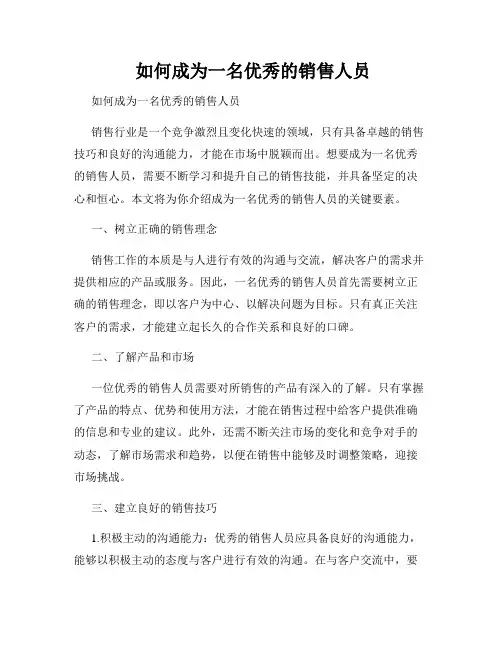 如何成为一名优秀的销售人员

如何成为一名优秀的销售人员

销售行业是一个竞争激烈且变化快速的领域，只有具备卓越的销售技巧和良好的沟通能力，才能在市场中脱颖而出。想要成为一名优秀的销售人员，需要不断学习和提升自己的销售技能，并具备坚定的决心和恒心。本文将为你介绍成为一名优秀的销售人员的关键要素。

一、树立正确的销售理念

销售工作的本质是与人进行有效的沟通与交流，解决客户的需求并提供相应的产品或服务。因此，一名优秀的销售人员首先需要树立正确的销售理念，即以客户为中心、以解决问题为目标。只有真正关注客户的需求，才能建立起长久的合作关系和良好的口碑。

二、了解产品和市场

一位优秀的销售人员需要对所销售的产品有深入的了解。只有掌握了产品的特点、优势和使用方法，才能在销售过程中给客户提供准确的信息和专业的建议。此外，还需不断关注市场的变化和竞争对手的动态，了解市场需求和趋势，以便在销售中能够及时调整策略，迎接市场挑战。

三、建立良好的销售技巧

1.积极主动的沟通能力：优秀的销售人员应具备良好的沟通能力，能够以积极主动的态度与客户进行有效的沟通。在与客户交流中，要